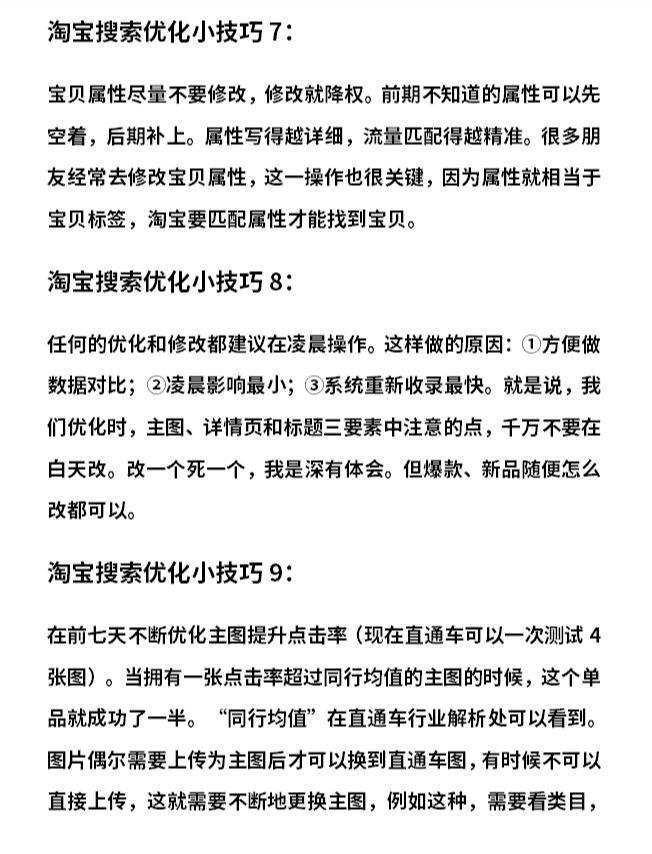 淘宝搜索优化小技巧 7：

宝贝属性尽量不要修改，修改就降权。前期不知道的属性可以先空着，后期补上。属性写得越详细，流量匹配得越精准。很多朋友经常去修改宝贝属性，这一操作也很关键，因为属性就相当于宝贝标签，淘宝要匹配属性才能找到宝贝。

淘宝搜索优化小技巧 8：

任何的优化和修改都建议在凌晨操作。这样做的原因：①方便做数据对比；②凌晨影响最小；③系统重新收录最快。就是说，我们优化时，主图、详情页和标题三要素中注意的点，千万不要在白天改。改一个死一个，我是深有体会。但爆款、新品随便怎么改都可以。

淘宝搜索优化小技巧 9：

在前七天不断优化主图提升点击率（现在直通车可以一次测试 4 张图）。当拥有一张点击率超过同行均值的主图的时候，这个单品就成功了一半。“同行均值”在直通车行业解析处可以看到。图片偶尔需要上传为主图后才可以换到直通车图，有时候不可以直接上传，这就需要不断地更换主图，例如这种，需要看类目，